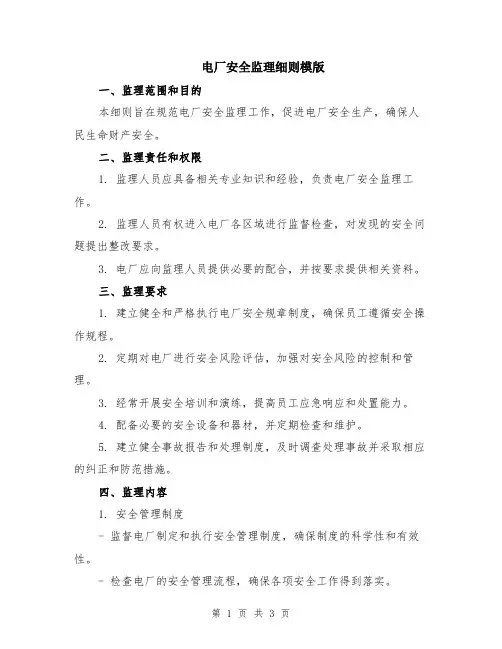 电厂安全监理细则模版

一、监理范围和目的

本细则旨在规范电厂安全监理工作，促进电厂安全生产，确保人民生命财产安全。

二、监理责任和权限

1. 监理人员应具备相关专业知识和经验，负责电厂安全监理工作。

2. 监理人员有权进入电厂各区域进行监督检查，对发现的安全问题提出整改要求。

3. 电厂应向监理人员提供必要的配合，并按要求提供相关资料。

三、监理要求

1. 建立健全和严格执行电厂安全规章制度，确保员工遵循安全操作规程。

2. 定期对电厂进行安全风险评估，加强对安全风险的控制和管理。

3. 经常开展安全培训和演练，提高员工应急响应和处置能力。

4. 配备必要的安全设备和器材，并定期检查和维护。

5. 建立健全事故报告和处理制度，及时调查处理事故并采取相应的纠正和防范措施。

四、监理内容

1. 安全管理制度

- 监督电厂制定和执行安全管理制度，确保制度的科学性和有效性。

- 检查电厂的安全管理流程，确保各项安全工作得到落实。

第 1 页 共 3 页